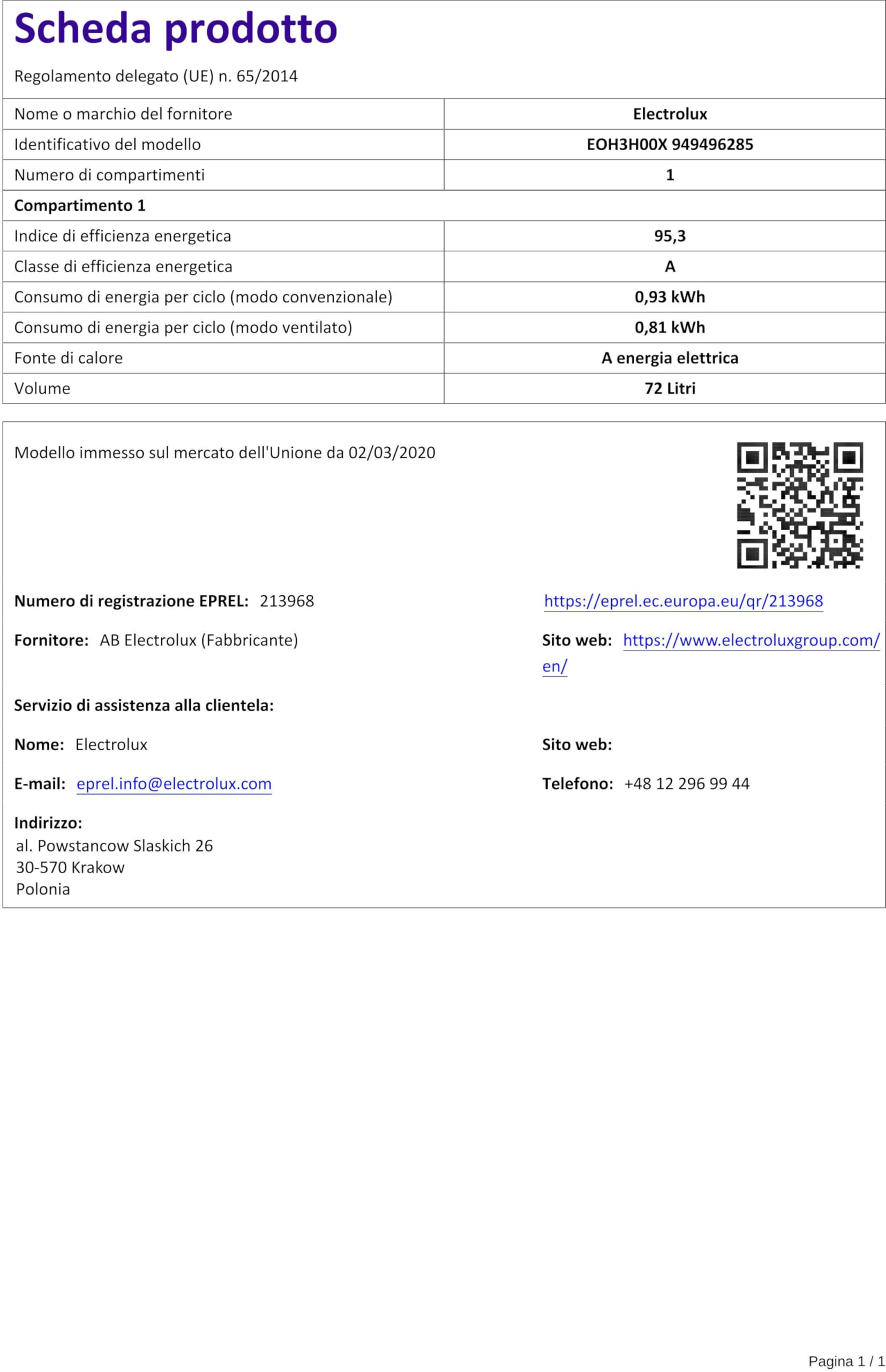 Scheda prodotto

Regolamento delegato (UE) n. 65/2014

| Nome o marchio del fornitore | Electrolux |
|---|---|
| Identificativo del modello | EOH3H00X 949496285 |
| Numero di compartimenti | 1 |
| Compartimento 1 | |
| Indice di efficienza energetica | 95,3 |
| Classe di efficienza energetica | A |
| Consumo di energia per ciclo (modo convenzionale) | 0,93 kWh |
| Consumo di energia per ciclo (modo ventilato) | 0,81 kWh |
| Fonte di calore | A energia elettrica |
| Volume | 72 Litri |

Modello immesso sul mercato dell'Unione da 02/03/2020

Numero di registrazione EPREL: 213968

https://eprel.ec.europa.eu/qr/213968

Fornitore: AB Electrolux (Fabbricante)

Sito web: https://www.electroluxgroup.com/en/

Servizio di assistenza alla clientela:

Nome: Electrolux

Sito web:

E-mail: eprel.info@electrolux.com

Telefono: +48 12 296 99 44

Indirizzo:
al. Powstancow Slaskich 26
30-570 Krakow
Polonia

Pagina 1 / 1